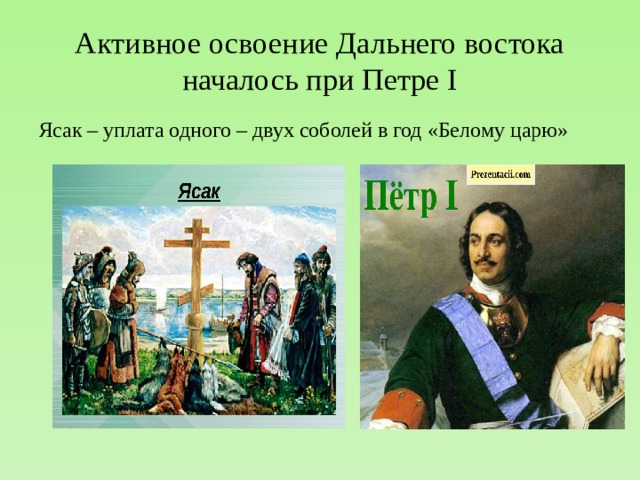 Активное освоение Дальнего востока началось при Петре I

Ясак – уплата одного – двух соболей в год «Белому царю»

Ясак

Prezentacii.com

Пётр I